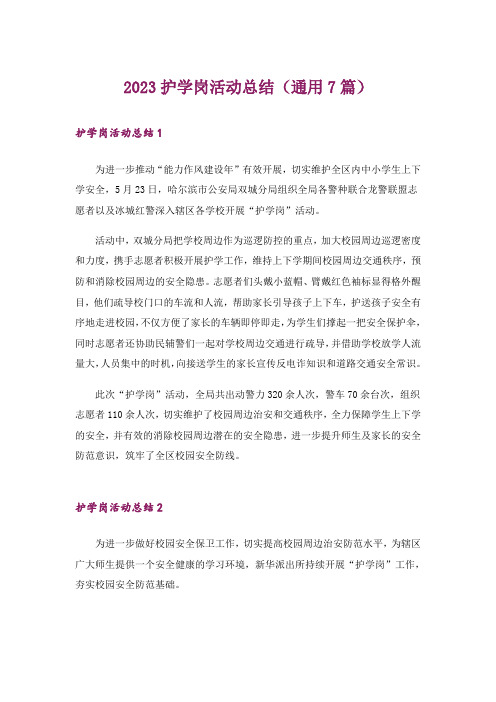 2023 护学岗活动总结（通用 7 篇）

护学岗活动总结 1

为进一步推动“能力作风建设年”有效开展，切实维护全区内中小学生上下学安全，5 月 23 日，哈尔滨市公安局双城分局组织全局各警种联合龙警联盟志愿者以及冰城红警深入辖区各学校开展“护学岗”活动。

活动中，双城分局把学校周边作为巡逻防控的重点，加大校园周边巡逻密度和力度，携手志愿者积极开展护学工作，维持上下学期间校园周边交通秩序，预防和消除校园周边的安全隐患。志愿者们头戴小蓝帽、臂戴红色袖标显得格外醒目，他们疏导校门口的车流和人流，帮助家长引导孩子上下车，护送孩子安全有序地走进校园，不仅方便了家长的车辆即停即走，为学生们撑起一把安全保护伞，同时志愿者还协助民辅警们一起对学校周边交通进行疏导，并借助学校放学人流量大，人员集中的时机，向接送学生的家长宣传反电诈知识和道路交通安全常识。

此次“护学岗”活动，全局共出动警力 320 余人次，警车 70 余台次，组织志愿者 110 余人次，切实维护了校园周边治安和交通秩序，全力保障学生上下学的安全，并有效的消除校园周边潜在的安全隐患，进一步提升师生及家长的安全防范意识，筑牢了全区校园安全防线。

护学岗活动总结 2

为进一步做好校园安全保卫工作，切实提高校园周边治安防范水平，为辖区广大师生提供一个安全健康的学习环境，新华派出所持续开展“护学岗”工作，夯实校园安全防范基础。